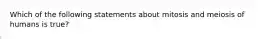 Which of the following statements about mitosis and meiosis of humans is true?